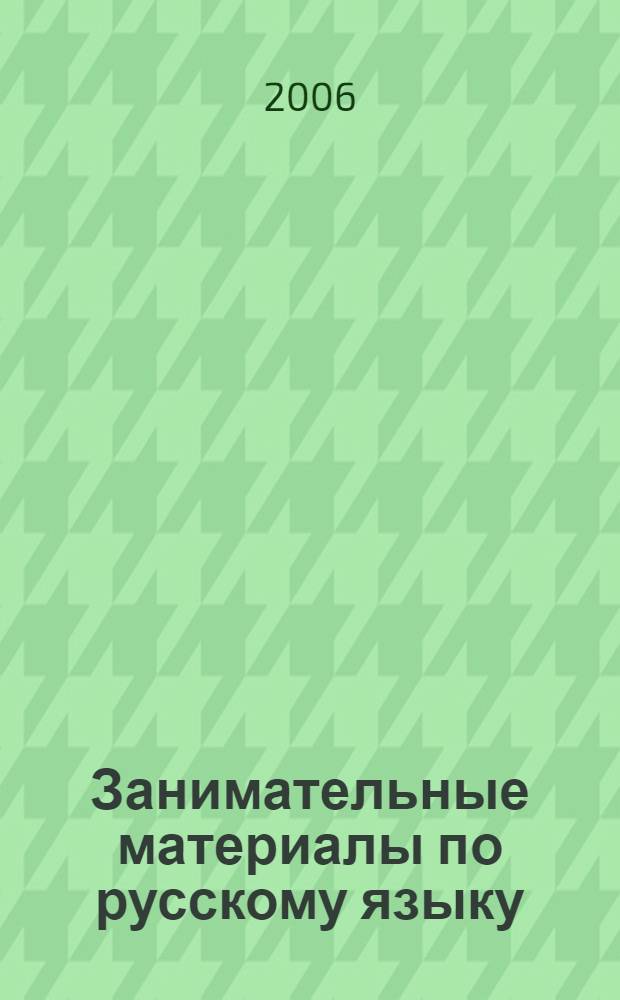 2006

Занимательные материалы по русскому языку